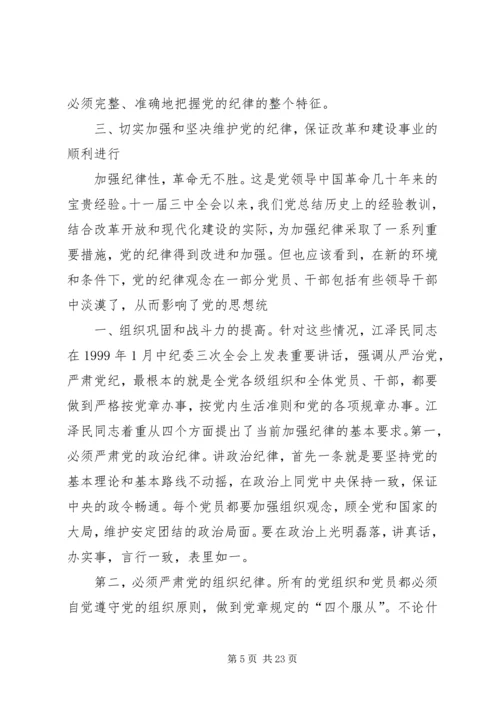 必须完整、准确地把握党的纪律的整个特征。

三、切实加强和坚决维护党的纪律，保证改革和建设事业的顺利进行

加强纪律性，革命无不胜。这是党领导中国革命几十年来的宝贵经验。十一届三中全会以来，我们党总结历史上的经验教训，结合改革开放和现代化建设的实际，为加强纪律采取了一系列重要措施，党的纪律得到改进和加强。但也应该看到，在新的环境和条件下，党的纪律观念在一部分党员、干部包括有些领导干部中淡漠了，从而影响了党的思想统

一、组织巩固和战斗力的提高。针对这些情况，江泽民同志在 1999 年 1 月中纪委三次全会上发表重要讲话，强调从严治党，严肃党纪，最根本的就是全党各级组织和全体党员、干部，都要做到严格按党章办事，按党内生活准则和党的各项规章办事。江泽民同志着重从四个方面提出了当前加强纪律的基本要求。第一，必须严肃党的政治纪律。讲政治纪律，首先一条就是要坚持党的基本理论和基本路线不动摇，在政治上同党中央保持一致，保证中央的政令畅通。每个党员都要加强组织观念，顾全党和国家的大局，维护安定团结的政治局面。要在政治上光明磊落，讲真话，办实事，言行一致，表里如一。

第二，必须严肃党的组织纪律。所有的党组织和党员都必须自觉遵守党的组织原则，做到党章规定的“四个服从”。不论什

第 5 页 共 23 页